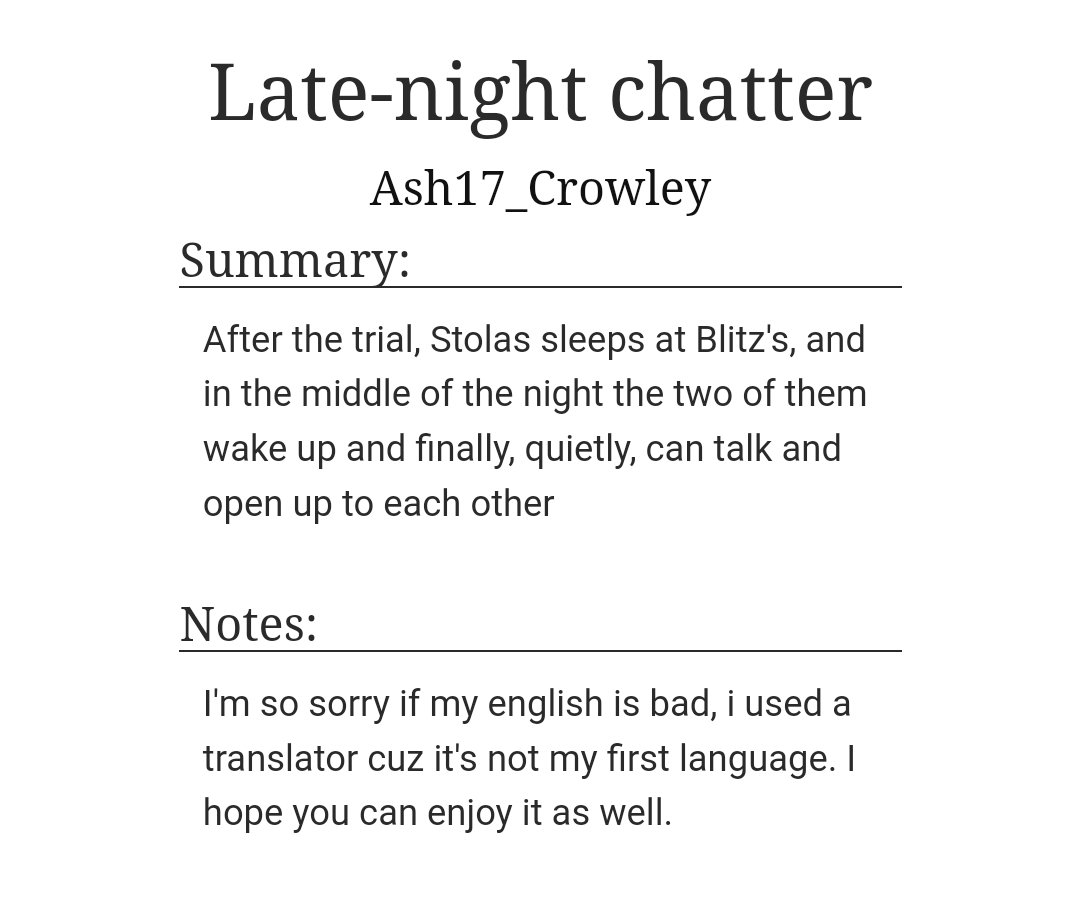 Late-night chatter

Ash17_Crowley

Summary:

After the trial, Stolas sleeps at Blitz's, and in the middle of the night the two of them wake up and finally, quietly, can talk and open up to each other

Notes:

I'm so sorry if my english is bad, i used a translator cuz it's not my first language. I hope you can enjoy it as well.